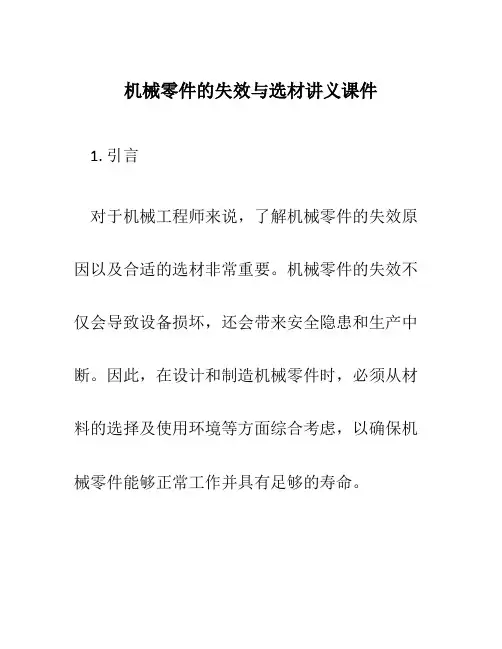 机械零件的失效与选材讲义课件

1. 引言

对于机械工程师来说，了解机械零件的失效原因以及合适的选材非常重要。机械零件的失效不仅会导致设备损坏，还会带来安全隐患和生产中断。因此，在设计和制造机械零件时，必须从材料的选择及使用环境等方面综合考虑，以确保机械零件能够正常工作并具有足够的寿命。